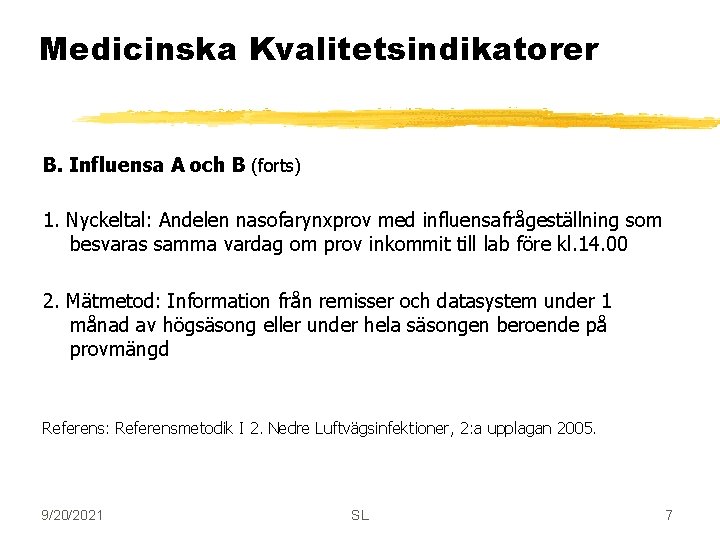 Medicinska Kvalitetsindikatorer

B. Influensa A och B (forts)

1. Nyckeltal: Andelen nasofarynxprov med influensafrågeställning som besvaras samma vardag om prov inkommit till lab före kl.14.00

2. Mätmetod: Information från remisser och datasystem under 1 månad av högsäsong eller under hela säsongen beroende på provmängd

Referens: Referensmetodik I 2. Nedre Luftvägsinfektioner, 2:a upplagan 2005.

9/20/2021 SL 7